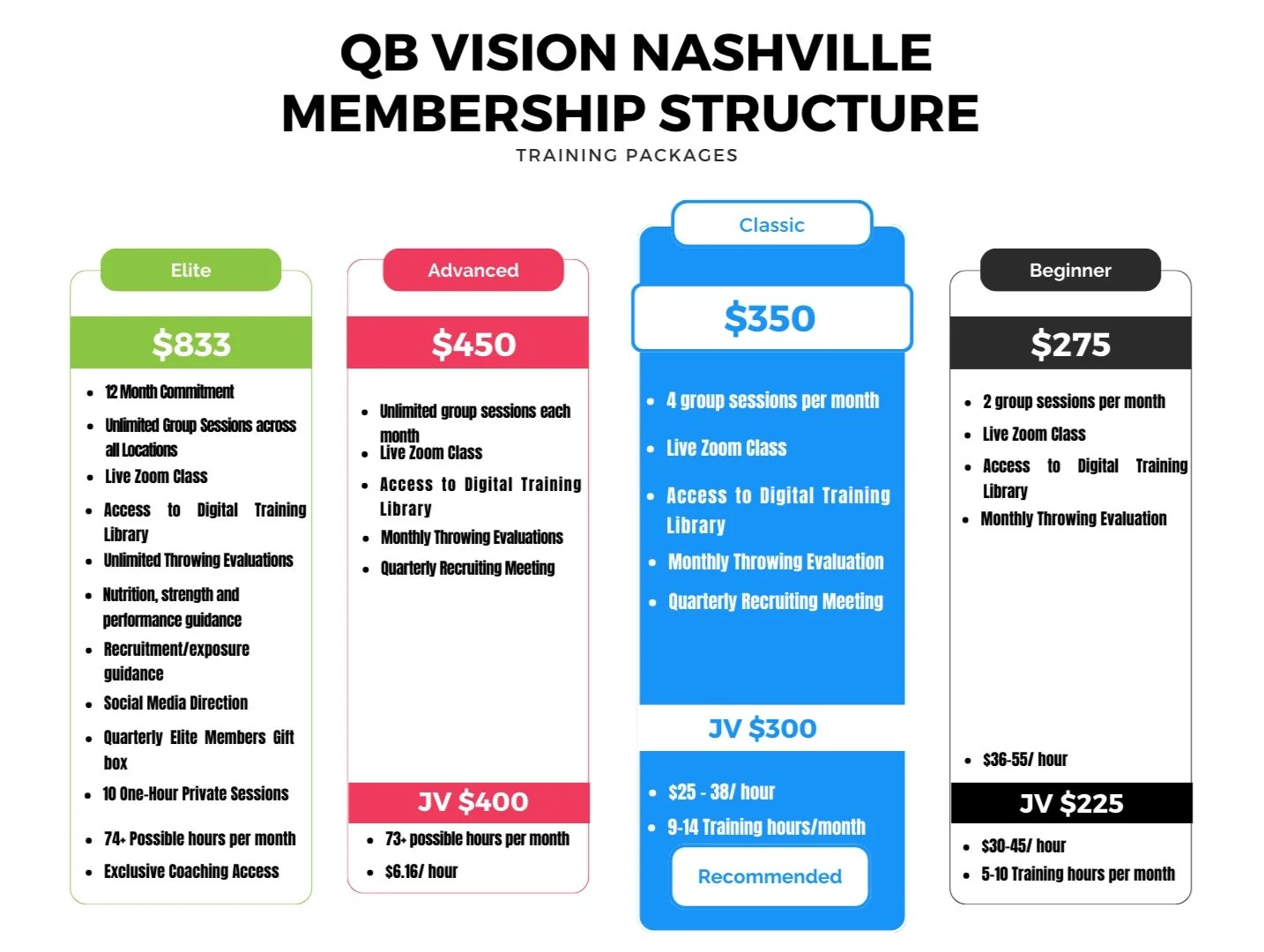 QB VISION NASHVILLE MEMBERSHIP STRUCTURE

TRAINING PACKAGES

Elite

$833

• 12 Month Commitment
• Unlimited Group Sessions across all Locations
• Live Zoom Class
• Access to Digital Training Library
• Unlimited Throwing Evaluations
• Nutrition, strength and performance guidance
• Recruitment/exposure guidance
• Social Media Direction
• Quarterly Elite Members Gift box
• 10 One-Hour Private Sessions
• 74+ Possible hours per month
• Exclusive Coaching Access

Advanced

$450

• Unlimited group sessions each month
• Live Zoom Class
• Access to Digital Training Library
• Monthly Throwing Evaluations
• Quarterly Recruiting Meeting

JV $400

• 73+ possible hours per month
• $6.16/ hour

Classic

$350

• 4 group sessions per month
• Live Zoom Class
• Access to Digital Training Library
• Monthly Throwing Evaluation
• Quarterly Recruiting Meeting

JV $300

• $25 - 38/ hour
• 9-14 Training hours/month

Recommended

Beginner

$275

• 2 group sessions per month
• Live Zoom Class
• Access to Digital Training Library
• Monthly Throwing Evaluation
• $36-55/ hour

JV $225

• $30-45/ hour
• 5-10 Training hours per month